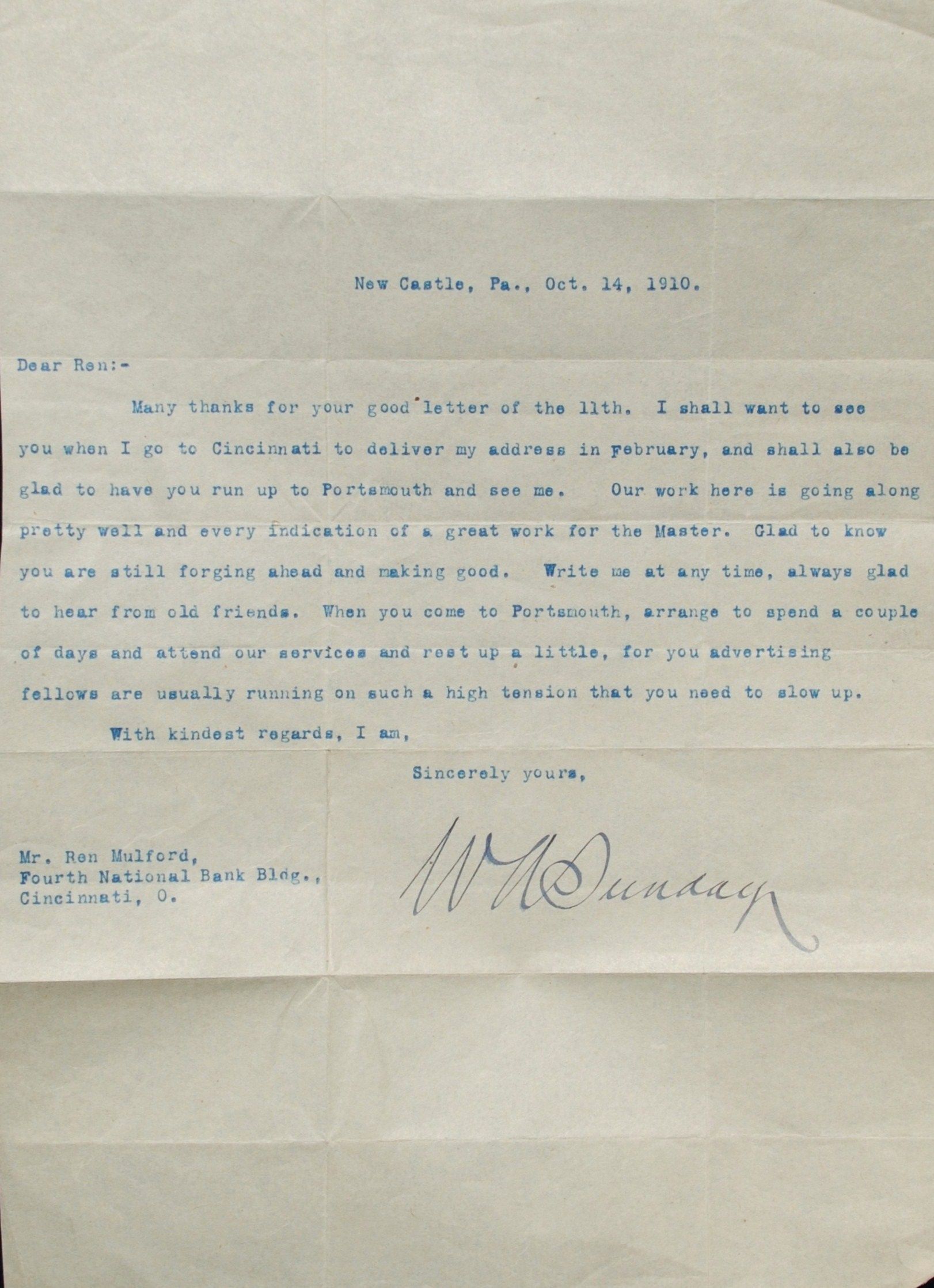 New Castle, Pa., Oct. 14, 1910.

Dear Ren:-

Many thanks for your good letter of the 11th. I shall want to see you when I go to Cincinnati to deliver my address in February, and shall also be glad to have you run up to Portsmouth and see me. Our work here is going along pretty well and every indication of a great work for the Master. Glad to know you are still forging ahead and making good. Write me at any time, always glad to hear from old friends. When you come to Portsmouth, arrange to spend a couple of days and attend our services and rest up a little, for you advertising fellows are usually running on such a high tension that you need to slow up.

With kindest regards, I am,

Sincerely yours,

W A Sunday

Mr. Ren Mulford,
Fourth National Bank Bldg.,
Cincinnati, O.